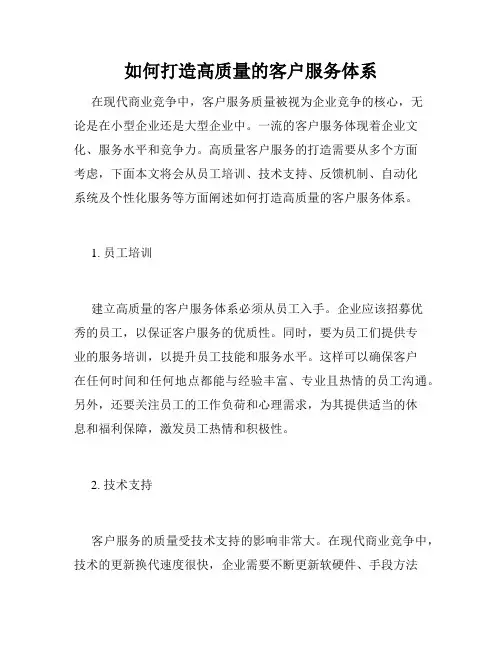 如何打造高质量的客户服务体系

在现代商业竞争中，客户服务质量被视为企业竞争的核心，无论是在小型企业还是大型企业中。一流的客户服务体现着企业文化、服务水平和竞争力。高质量客户服务的打造需要从多个方面考虑，下面本文将会从员工培训、技术支持、反馈机制、自动化系统及个性化服务等方面阐述如何打造高质量的客户服务体系。

1. 员工培训

建立高质量的客户服务体系必须从员工入手。企业应该招募优秀的员工，以保证客户服务的优质性。同时，要为员工们提供专业的服务培训，以提升员工技能和服务水平。这样可以确保客户在任何时间和任何地点都能与经验丰富、专业且热情的员工沟通。另外，还要关注员工的工作负荷和心理需求，为其提供适当的休息和福利保障，激发员工热情和积极性。

2. 技术支持

客户服务的质量受技术支持的影响非常大。在现代商业竞争中，技术的更新换代速度很快，企业需要不断更新软硬件、手段方法